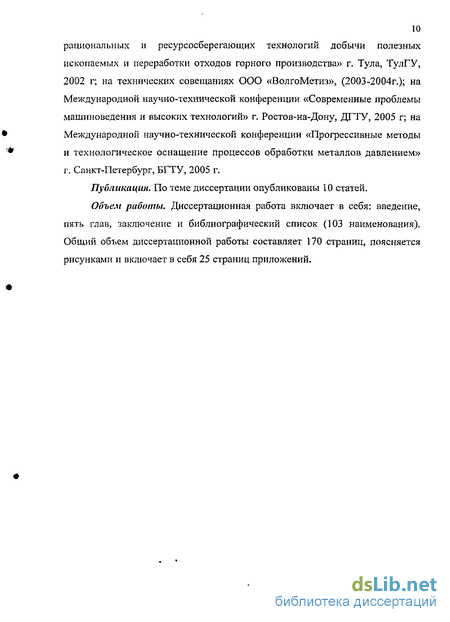 10

рациональных и ресурсосберегающих технологий добычи полезных ископаемых и переработки отходов горного производства» г. Тула, ТулГУ, 2002 г; на технических совещаниях ООО «ВолгоМетиз», (2003-2004г.); на Международной научно-технической конференции «Современные проблемы машиноведения и высоких технологий» г. Ростов-на-Дону, ДГТУ, 2005 г; на Международной научно-технической конференции «Прогрессивные методы и технологическое оснащение процессов обработки металлов давлением» г. Санкт-Петербург, БГТУ, 2005 г.

Публикация. По теме диссертации опубликованы 10 статей.

Объем работы. Диссертационная работа включает в себя: введение, пять глав, заключение и библиографический список (103 наименования). Общий объем диссертационной работы составляет 170 страниц, поясняется рисунками и включает в себя 25 страниц приложений.

dsLib.net
библиотека диссертаций